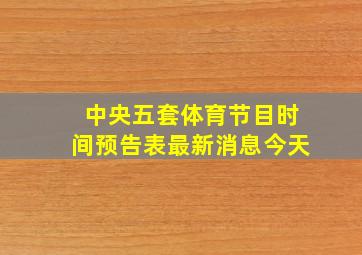 中央五套体育节目时间预告表最新消息今天